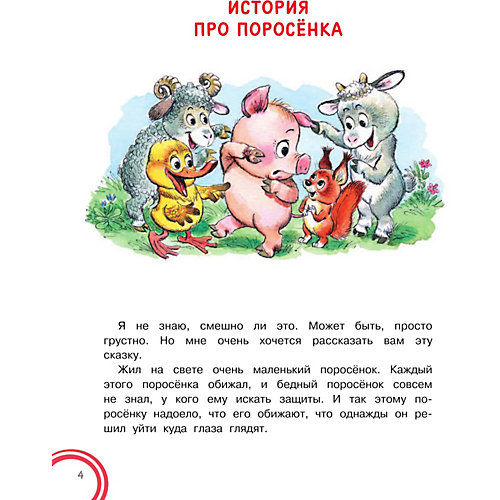 ИСТОРИЯ
ПРО ПОРОСЁНКА

Я не знаю, смешно ли это. Может быть, просто грустно. Но мне очень хочется рассказать вам эту сказку.

Жил на свете очень маленький поросёнок. Каждый этого поросёнка обижал, и бедный поросёнок совсем не знал, у кого ему искать защиты. И так этому поросёнку надоело, что его обижают, что однажды он решил уйти куда глаза глядят.

4